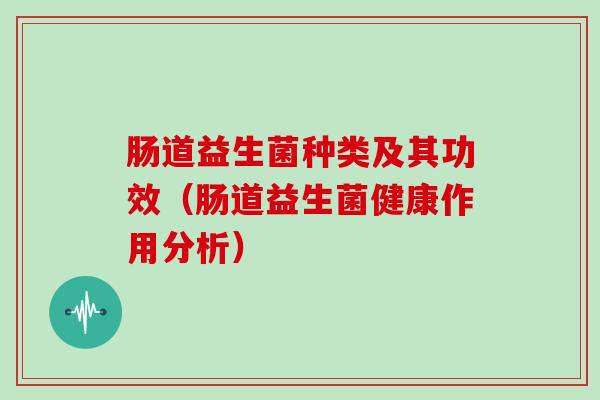 肠道益生菌种类及其功效（肠道益生菌健康作用分析）